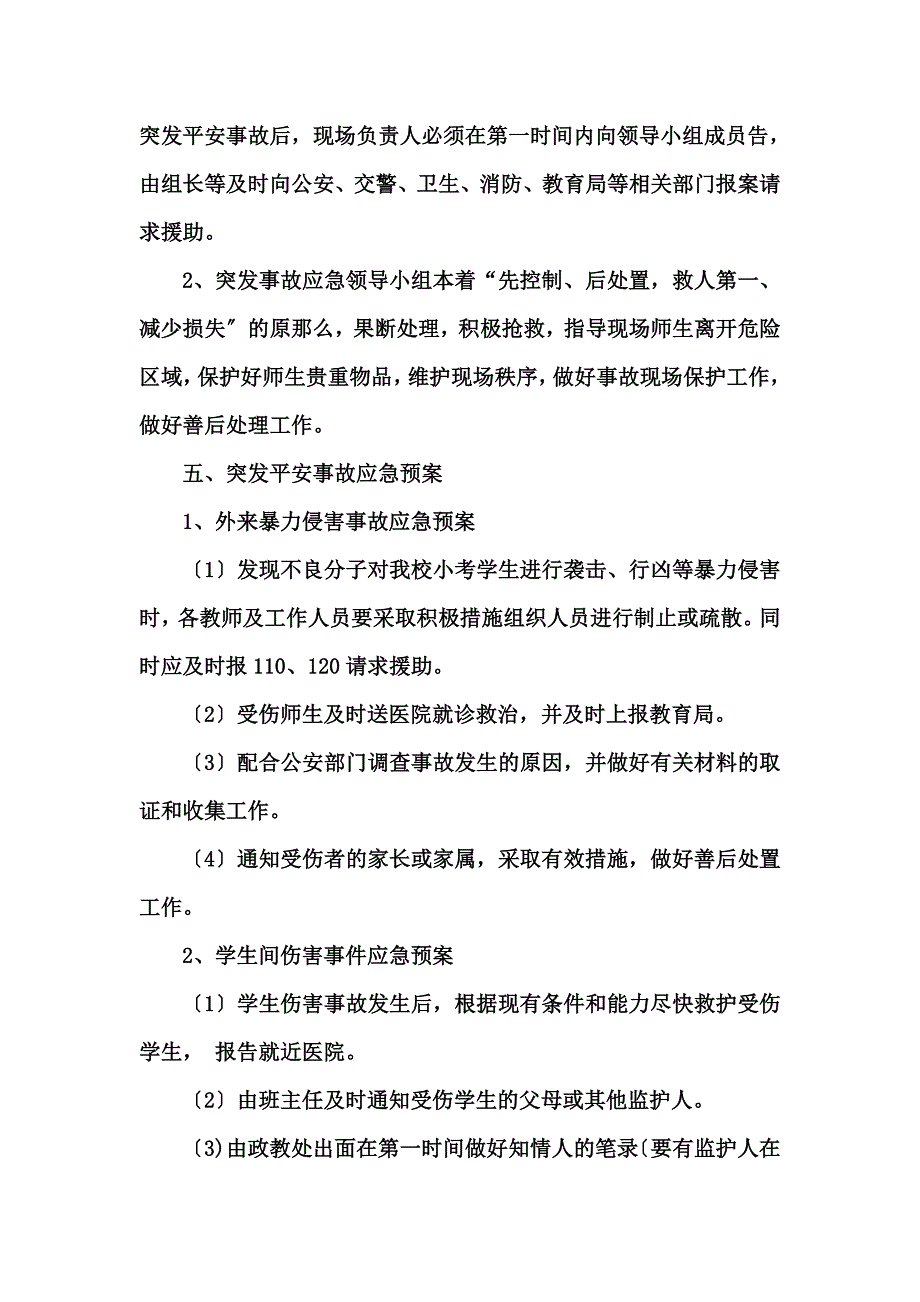 突发平安事故后，现场负责人必须在第一时间内向领导小组成员告，由组长等及时向公安、交警、卫生、消防、教育局等相关部门报案请求援助。

2、突发事故应急领导小组本着“先控制、后处置，救人第一、减少损失″的原那么，果断处理，积极抢救，指导现场师生离开危险区域，保护好师生贵重物品，维护现场秩序，做好事故现场保护工作，做好善后处理工作。

五、突发平安事故应急预案

1、外来暴力侵害事故应急预案

〔1〕发现不良分子对我校小考学生进行袭击、行凶等暴力侵害时，各教师及工作人员要采取积极措施组织人员进行制止或疏散。同时应及时报110、120请求援助。

〔2〕受伤师生及时送医院就诊救治，并及时上报教育局。

〔3〕配合公安部门调查事故发生的原因，并做好有关材料的取证和收集工作。

〔4〕通知受伤者的家长或家属，采取有效措施，做好善后处置工作。

2、学生间伤害事件应急预案

〔1〕学生伤害事故发生后，根据现有条件和能力尽快救护受伤学生， 报告就近医院。

〔2〕由班主任及时通知受伤学生的父母或其他监护人。

〔3)由政教处出面在第一时间做好知情人的笔录〔要有监护人在